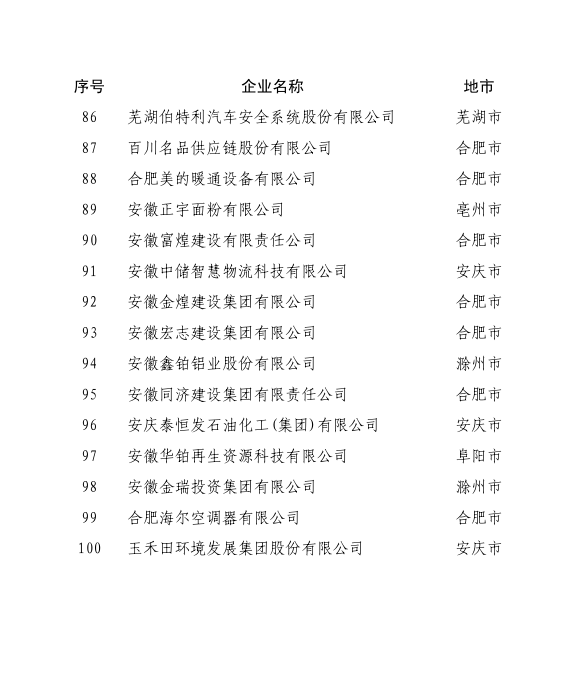 | 序号 | 企业名称 | 地市 |
|---|---|---|
| 86 | 芜湖伯特利汽车安全系统股份有限公司 | 芜湖市 |
| 87 | 百川名品供应链股份有限公司 | 合肥市 |
| 88 | 合肥美的暖通设备有限公司 | 合肥市 |
| 89 | 安徽正宇面粉有限公司 | 亳州市 |
| 90 | 安徽富煌建设有限责任公司 | 合肥市 |
| 91 | 安徽中储智慧物流科技有限公司 | 安庆市 |
| 92 | 安徽金煌建设集团有限公司 | 合肥市 |
| 93 | 安徽宏志建设集团有限公司 | 合肥市 |
| 94 | 安徽鑫铂铝业股份有限公司 | 滁州市 |
| 95 | 安徽同济建设集团有限责任公司 | 合肥市 |
| 96 | 安庆泰恒发石油化工(集团)有限公司 | 安庆市 |
| 97 | 安徽华铂再生资源科技有限公司 | 阜阳市 |
| 98 | 安徽金瑞投资集团有限公司 | 滁州市 |
| 99 | 合肥海尔空调器有限公司 | 合肥市 |
| 100 | 玉禾田环境发展集团股份有限公司 | 安庆市 |